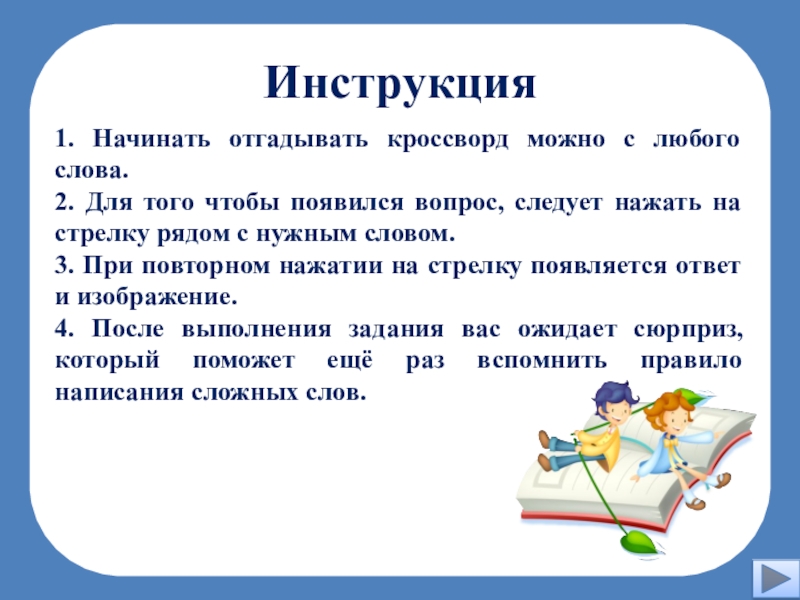 Инструкция

1. Начинать отгадывать кроссворд можно с любого слова.

2. Для того чтобы появился вопрос, следует нажать на стрелку рядом с нужным словом.

3. При повторном нажатии на стрелку появляется ответ и изображение.

4. После выполнения задания вас ожидает сюрприз, который поможет ещё раз вспомнить правило написания сложных слов.